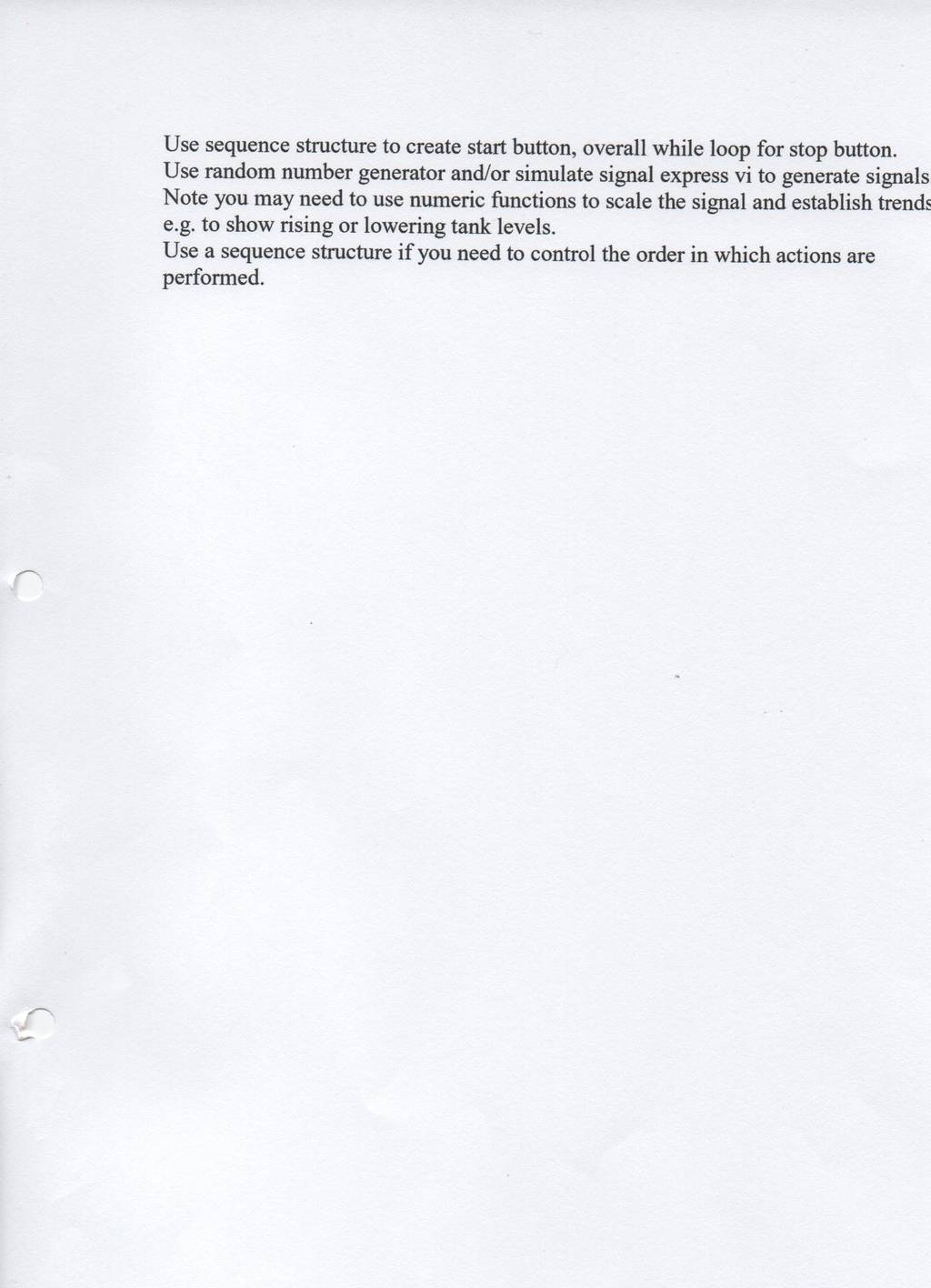 Use sequence structure to create start button, overall while loop for stop button. Use random number generator and/or simulate signal express vi to generate signals Note you may need to use numeric functions to scale the signal and establish trends e.g. to show rising or lowering tank levels. Use a sequence structure if you need to control the order in which actions are performed.